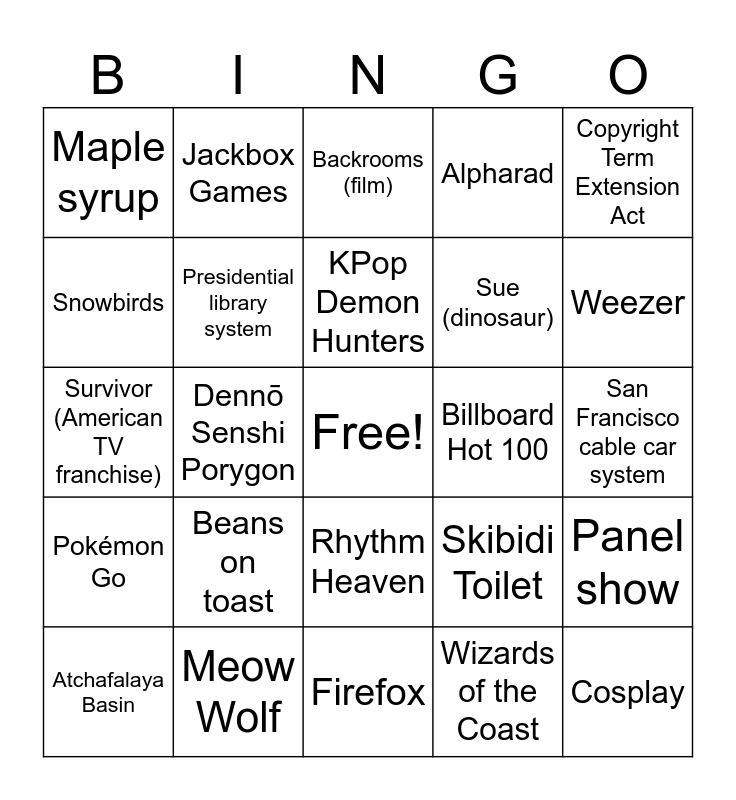 | B | I | N | G | O |
|---|---|---|---|---|
| Maple syrup | Jackbox Games | Backrooms (film) | Alpharad | Copyright Term Extension Act |
| Snowbirds | Presidential library system | KPop Demon Hunters | Sue (dinosaur) | Weezer |
| Survivor (American TV franchise) | Dennō Senshi Porygon | Free! | Billboard Hot 100 | San Francisco cable car system |
| Pokémon Go | Beans on toast | Rhythm Heaven | Skibidi Toilet | Panel show |
| Atchafalaya Basin | Meow Wolf | Firefox | Wizards of the Coast | Cosplay |